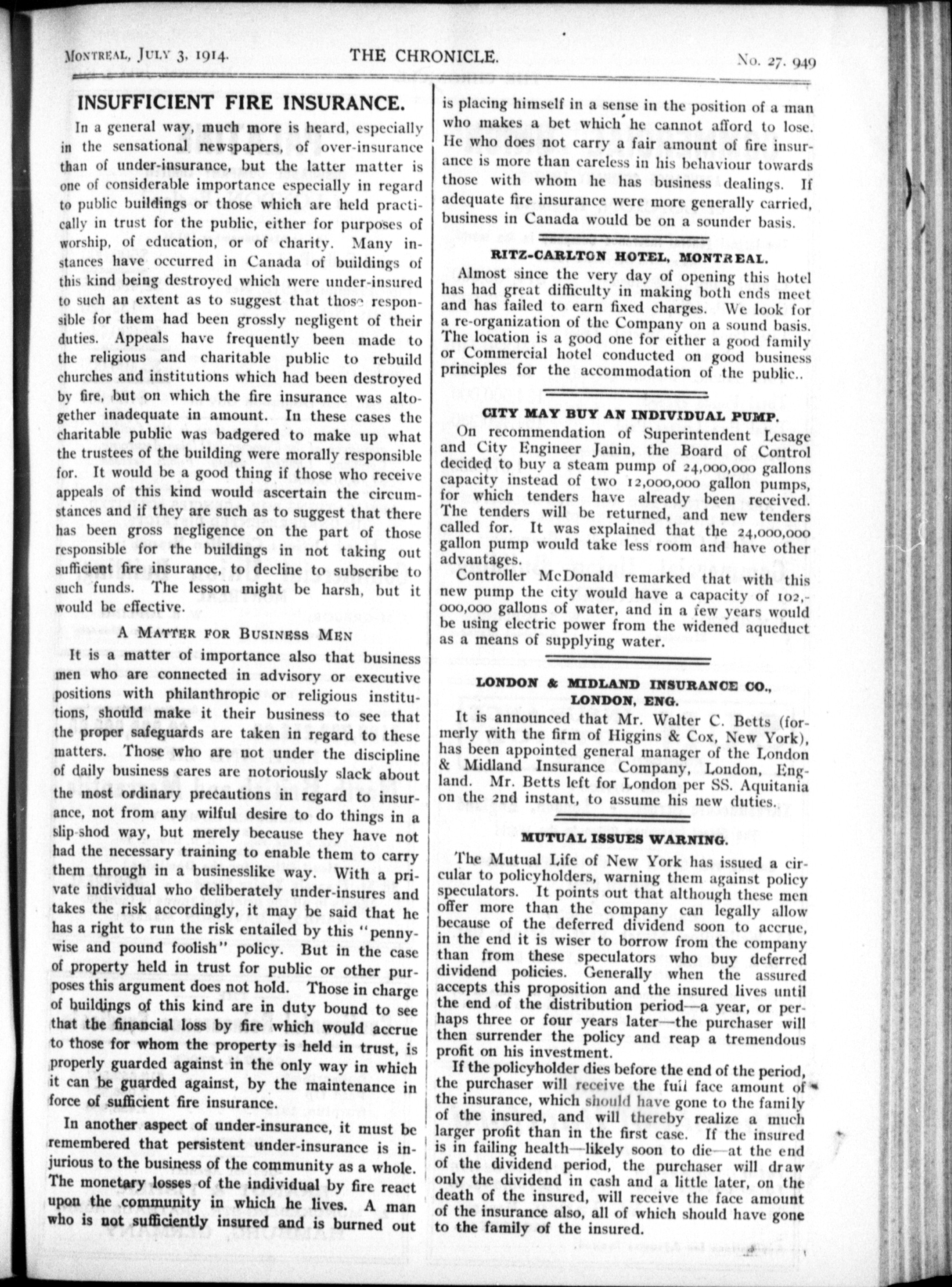 MONTREAL, JULY 3, 1914. THE CHRONICLE. No. 27. 949

INSUFFICIENT FIRE INSURANCE.

In a general way, much more is heard, especially in the sensational newspapers, of over-insurance than of under-insurance, but the latter matter is one of considerable importance especially in regard to public buildings or those which are held practically in trust for the public, either for purposes of worship, of education, or of charity. Many instances have occurred in Canada of buildings of this kind being destroyed which were under-insured to such an extent as to suggest that those responsible for them had been grossly negligent of their duties. Appeals have frequently been made to the religious and charitable public to rebuild churches and institutions which had been destroyed by fire, but on which the fire insurance was altogether inadequate in amount. In these cases the charitable public was badgered to make up what the trustees of the building were morally responsible for. It would be a good thing if those who receive appeals of this kind would ascertain the circumstances and if they are such as to suggest that there has been gross negligence on the part of those responsible for the buildings in not taking out sufficient fire insurance, to decline to subscribe to such funds. The lesson might be harsh, but it would be effective.

A MATTER FOR BUSINESS MEN

It is a matter of importance also that business men who are connected in advisory or executive positions with philanthropic or religious institutions, should make it their business to see that the proper safeguards are taken in regard to these matters. Those who are not under the discipline of daily business cares are notoriously slack about the most ordinary precautions in regard to insurance, not from any wilful desire to do things in a slip-shod way, but merely because they have not had the necessary training to enable them to carry them through in a businesslike way. With a private individual who deliberately under-insures and takes the risk accordingly, it may be said that he has a right to run the risk entailed by this "penny-wise and pound foolish" policy. But in the case of property held in trust for public or other purposes this argument does not hold. Those in charge of buildings of this kind are in duty bound to see that the financial loss by fire which would accrue to those for whom the property is held in trust, is properly guarded against in the only way in which it can be guarded against, by the maintenance in force of sufficient fire insurance.

In another aspect of under-insurance, it must be remembered that persistent under-insurance is injurious to the business of the community as a whole. The monetary losses of the individual by fire react upon the community in which he lives. A man who is not sufficiently insured and is burned out is placing himself in a sense in the position of a man who makes a bet which he cannot afford to lose. He who does not carry a fair amount of fire insurance is more than careless in his behaviour towards those with whom he has business dealings. If adequate fire insurance were more generally carried, business in Canada would be on a sounder basis.

RITZ-CARLTON HOTEL, MONTREAL.

Almost since the very day of opening this hotel has had great difficulty in making both ends meet and has failed to earn fixed charges. We look for a re-organization of the Company on a sound basis. The location is a good one for either a good family or Commercial hotel conducted on good business principles for the accommodation of the public..

CITY MAY BUY AN INDIVIDUAL PUMP.

On recommendation of Superintendent Lesage and City Engineer Janin, the Board of Control decided to buy a steam pump of 24,000,000 gallons capacity instead of two 12,000,000 gallon pumps, for which tenders have already been received. The tenders will be returned, and new tenders called for. It was explained that the 24,000,000 gallon pump would take less room and have other advantages.

Controller McDonald remarked that with this new pump the city would have a capacity of 102,000,000 gallons of water, and in a few years would be using electric power from the widened aqueduct as a means of supplying water.

LONDON & MIDLAND INSURANCE CO., LONDON, ENG.

It is announced that Mr. Walter C. Betts (formerly with the firm of Higgins & Cox, New York), has been appointed general manager of the London & Midland Insurance Company, London, England. Mr. Betts left for London per SS. Aquitania on the 2nd instant, to assume his new duties.

MUTUAL ISSUES WARNING.

The Mutual Life of New York has issued a circular to policyholders, warning them against policy speculators. It points out that although these men offer more than the company can legally allow because of the deferred dividend soon to accrue, in the end it is wiser to borrow from the company than from these speculators who buy deferred dividend policies. Generally when the assured accepts this proposition and the insured lives until the end of the distribution period—a year, or perhaps three or four years later—the purchaser will then surrender the policy and reap a tremendous profit on his investment.

If the policyholder dies before the end of the period, the purchaser will receive the full face amount of the insurance, which should have gone to the family of the insured, and will thereby realize a much larger profit than in the first case. If the insured is in failing health—likely soon to die—at the end of the dividend period, the purchaser will draw only the dividend in cash and a little later, on the death of the insured, will receive the face amount of the insurance also, all of which should have gone to the family of the insured.